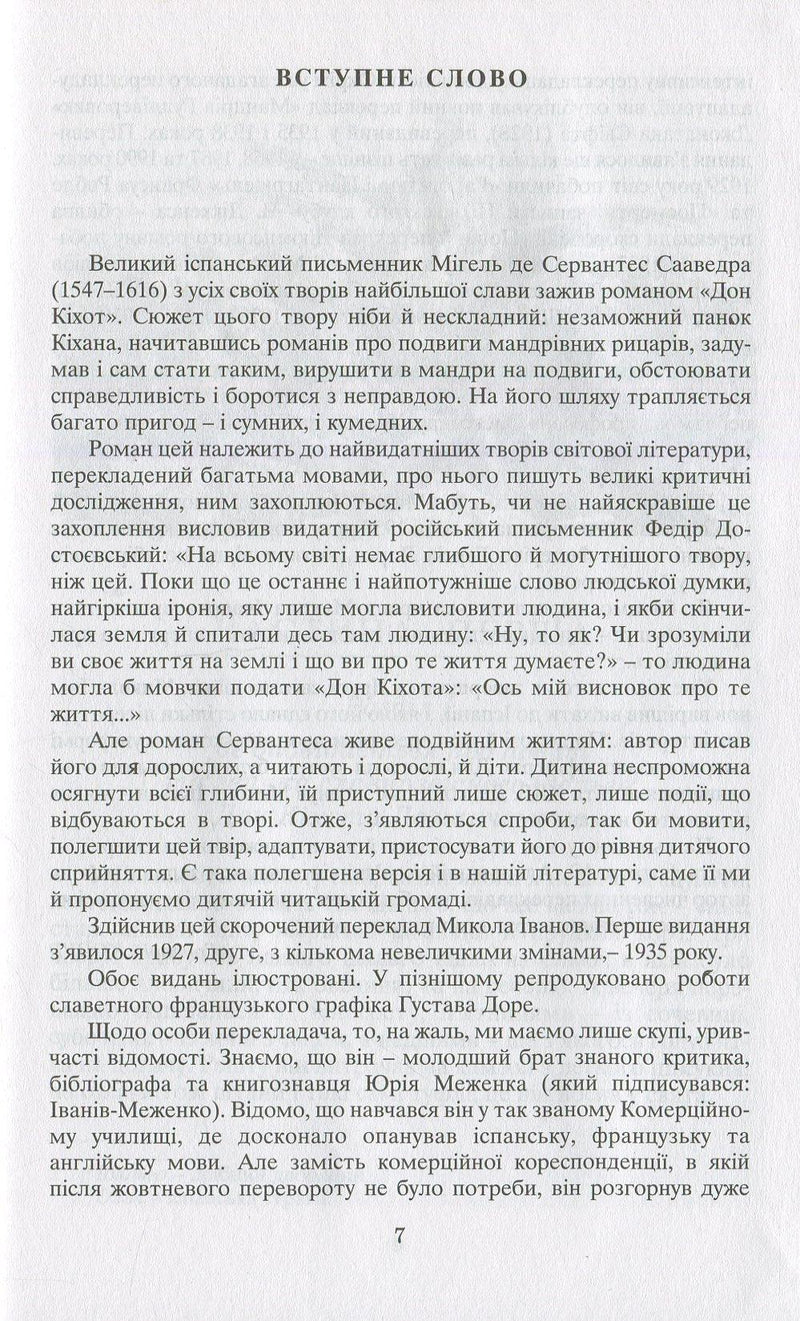 ВСТУПНЕ СЛОВО

Великий іспанський письменник Мігель де Сервантес Сааведра (1547–1616) з усіх своїх творів найбільшої слави зажив романом «Дон Кіхот». Сюжет цього твору ніби й нескладний: незаможний панок Кіхана, начитавшись романів про подвиги мандрівних рицарів, задумав і сам стати таким, вирушити в мандри на подвиги, обстоювати справедливість і боротися з неправдою. На його шляху трапляється багато пригод – і сумних, і кумедних.

Роман цей належить до найвидатніших творів світової літератури, перекладений багатьма мовами, про нього пишуть великі критичні дослідження, ним захоплюються. Мабуть, чи не найяскравіше це захоплення висловив видатний російський письменник Федір Достоєвський: «На всьому світі немає глибшого й могутнішого твору, ніж цей. Поки що це останнє і найпотужніше слово людської думки, найгіркіша іронія, яку лише могла висловити людина, і якби скінчилася земля й спитали десь там людину: «Ну, то як? Чи зрозуміли ви своє життя на землі і що ви про те життя думаєте?» – то людина могла б мовчки подати «Дон Кіхота»: «Ось мій висновок про те життя...»

Але роман Сервантеса живе подвійним життям: автор писав його для дорослих, а читають і дорослі, й діти. Дитина неспроможна осягнути всієї глибини, їй приступний лише сюжет, лише події, що відбуваються в творі. Отже, з'являються спроби, так би мовити, полегшити цей твір, адаптувати, пристосувати його до рівня дитячого сприйняття. Є така полегшена версія і в нашій літературі, саме її ми й пропонуємо дитячій читацькій громаді.

Здійснив цей скорочений переклад Микола Іванов. Перше видання з'явилося 1927, друге, з кількома невеличкими змінами,– 1935 року.

Обоє видань ілюстровані. У пізнішому репродуковано роботи славетного французького графіка Густава Доре.

Щодо особи перекладача, то, на жаль, ми маємо лише скупі, уривчасті відомості. Знаємо, що він – молодший брат знаного критика, бібліографа та книгознавця Юрія Меженка (який підписувався: Іванів-Меженко). Відомо, що навчався він у так званому Комерційному училищі, де досконало опанував іспанську, французьку та англійську мови. Але замість комерційної кореспонденції, в якій після жовтневого перевороту не було потреби, він розгорнув дуже

7